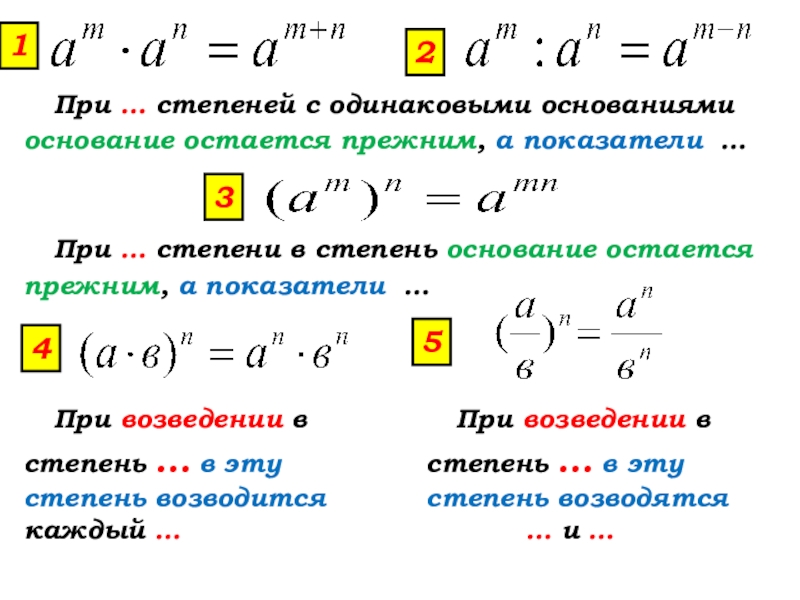 1 $a^m \cdot a^n = a^{m+n}$

2 $a^m : a^n = a^{m-n}$

При … степеней с одинаковыми основаниями основание остается прежним, а показатели …

3 $(a^m)^n = a^{mn}$

При … степени в степень основание остается прежним, а показатели …

4 $(a \cdot в)^n = a^n \cdot в^n$

5 $(\frac{a}{в})^n = \frac{a^n}{в^n}$

При возведении в степень … в эту степень возводится каждый …

При возведении в степень … в эту степень возводятся … и …